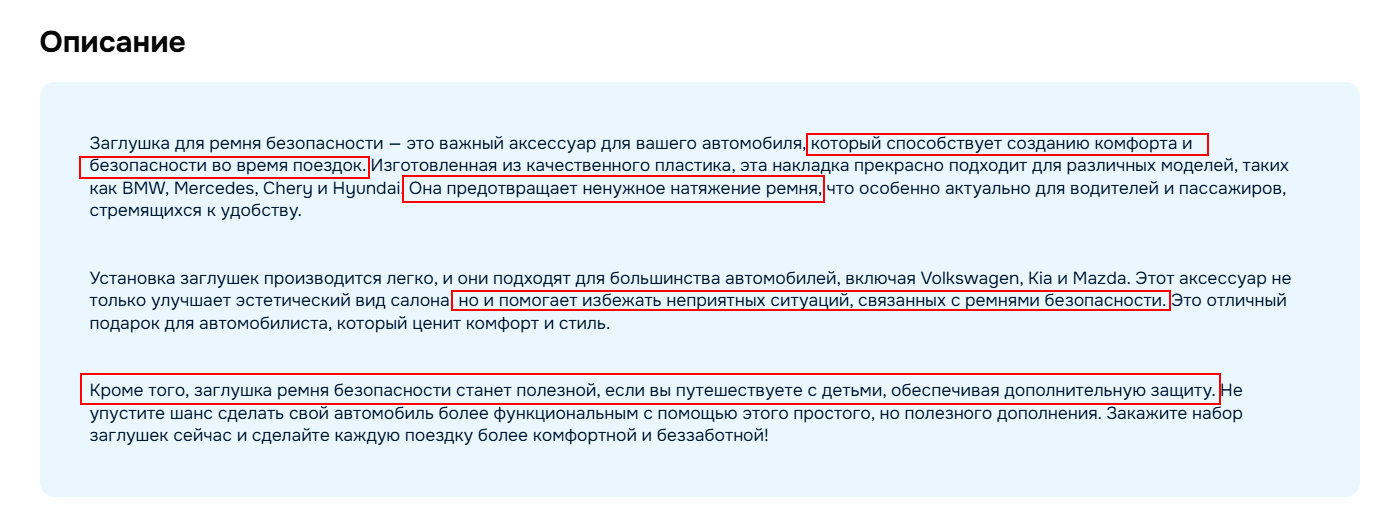 Описание

Заглушка для ремня безопасности — это важный аксессуар для вашего автомобиля, который способствует созданию комфорта и безопасности во время поездок. Изготовленная из качественного пластика, эта накладка прекрасно подходит для различных моделей, таких как BMW, Mercedes, Chery и Hyundai. Она предотвращает ненужное натяжение ремня, что особенно актуально для водителей и пассажиров, стремящихся к удобству.

Установка заглушек производится легко, и они подходят для большинства автомобилей, включая Volkswagen, Kia и Mazda. Этот аксессуар не только улучшает эстетический вид салона, но и помогает избежать неприятных ситуаций, связанных с ремнями безопасности. Это отличный подарок для автомобилиста, который ценит комфорт и стиль.

Кроме того, заглушка ремня безопасности станет полезной, если вы путешествуете с детьми, обеспечивая дополнительную защиту. Не упустите шанс сделать свой автомобиль более функциональным с помощью этого простого, но полезного дополнения. Закажите набор заглушек сейчас и сделайте каждую поездку более комфортной и беззаботной!